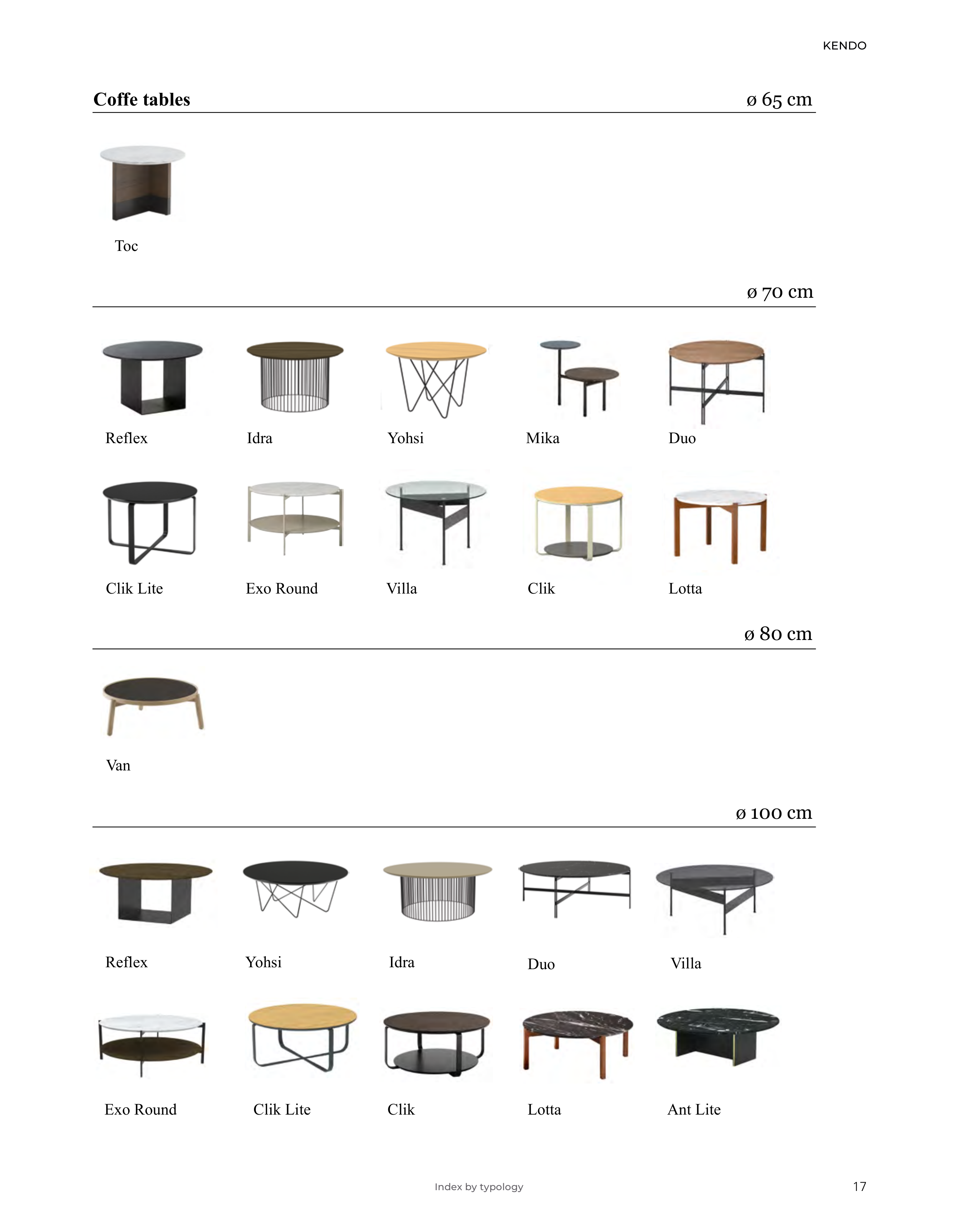 KENDO

Coffe tables

ø 65 cm

Toc

ø 70 cm

Reflex

Idra

Yohsi

Mika

Duo

Clik Lite

Exo Round

Villa

Clik

Lotta

ø 80 cm

Van

ø 100 cm

Reflex

Yohsi

Idra

Duo

Villa

Exo Round

Clik Lite

Clik

Lotta

Ant Lite

Index by typology

17